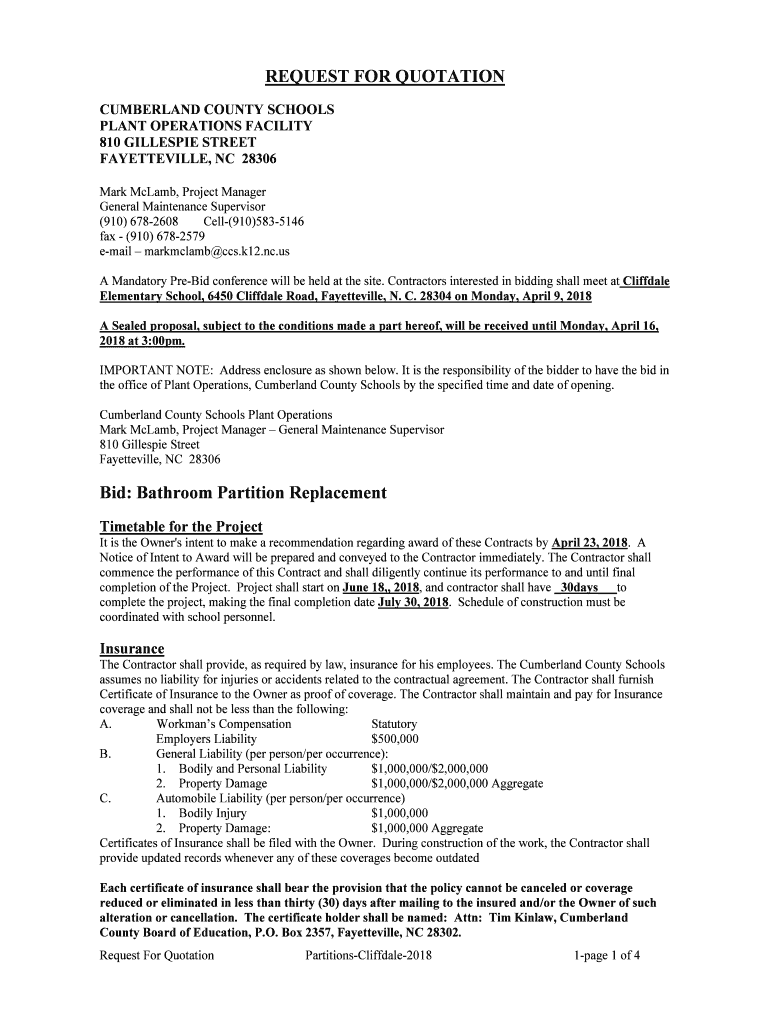 REQUEST FOR QUOTATION

CUMBERLAND COUNTY SCHOOLS
PLANT OPERATIONS FACILITY
810 GILLESPIE STREET
FAYETTEVILLE, NC 28306

Mark McLamb, Project Manager
General Maintenance Supervisor
(910) 678-2608 Cell-(910)583-5146
fax - (910) 678-2579
e-mail – markmclamb@ccs.k12.nc.us

A Mandatory Pre-Bid conference will be held at the site. Contractors interested in bidding shall meet at Cliffdale Elementary School, 6450 Cliffdale Road, Fayetteville, N. C. 28304 on Monday, April 9, 2018

A Sealed proposal, subject to the conditions made a part hereof, will be received until Monday, April 16, 2018 at 3:00pm.

IMPORTANT NOTE: Address enclosure as shown below. It is the responsibility of the bidder to have the bid in the office of Plant Operations, Cumberland County Schools by the specified time and date of opening.

Cumberland County Schools Plant Operations
Mark McLamb, Project Manager – General Maintenance Supervisor
810 Gillespie Street
Fayetteville, NC 28306

Bid: Bathroom Partition Replacement

Timetable for the Project
It is the Owner's intent to make a recommendation regarding award of these Contracts by April 23, 2018. A Notice of Intent to Award will be prepared and conveyed to the Contractor immediately. The Contractor shall commence the performance of this Contract and shall diligently continue its performance to and until final completion of the Project. Project shall start on June 18,, 2018, and contractor shall have 30days to complete the project, making the final completion date July 30, 2018. Schedule of construction must be coordinated with school personnel.

Insurance
The Contractor shall provide, as required by law, insurance for his employees. The Cumberland County Schools assumes no liability for injuries or accidents related to the contractual agreement. The Contractor shall furnish Certificate of Insurance to the Owner as proof of coverage. The Contractor shall maintain and pay for Insurance coverage and shall not be less than the following:
A. Workman's Compensation Statutory
Employers Liability $500,000
B. General Liability (per person/per occurrence):
1. Bodily and Personal Liability $1,000,000/$2,000,000
2. Property Damage $1,000,000/$2,000,000 Aggregate
C. Automobile Liability (per person/per occurrence)
1. Bodily Injury $1,000,000
2. Property Damage: $1,000,000 Aggregate
Certificates of Insurance shall be filed with the Owner. During construction of the work, the Contractor shall provide updated records whenever any of these coverages become outdated

Each certificate of insurance shall bear the provision that the policy cannot be canceled or coverage reduced or eliminated in less than thirty (30) days after mailing to the insured and/or the Owner of such alteration or cancellation. The certificate holder shall be named: Attn: Tim Kinlaw, Cumberland County Board of Education, P.O. Box 2357, Fayetteville, NC 28302.

Request For Quotation Partitions-Cliffdale-2018 1-page 1 of 4